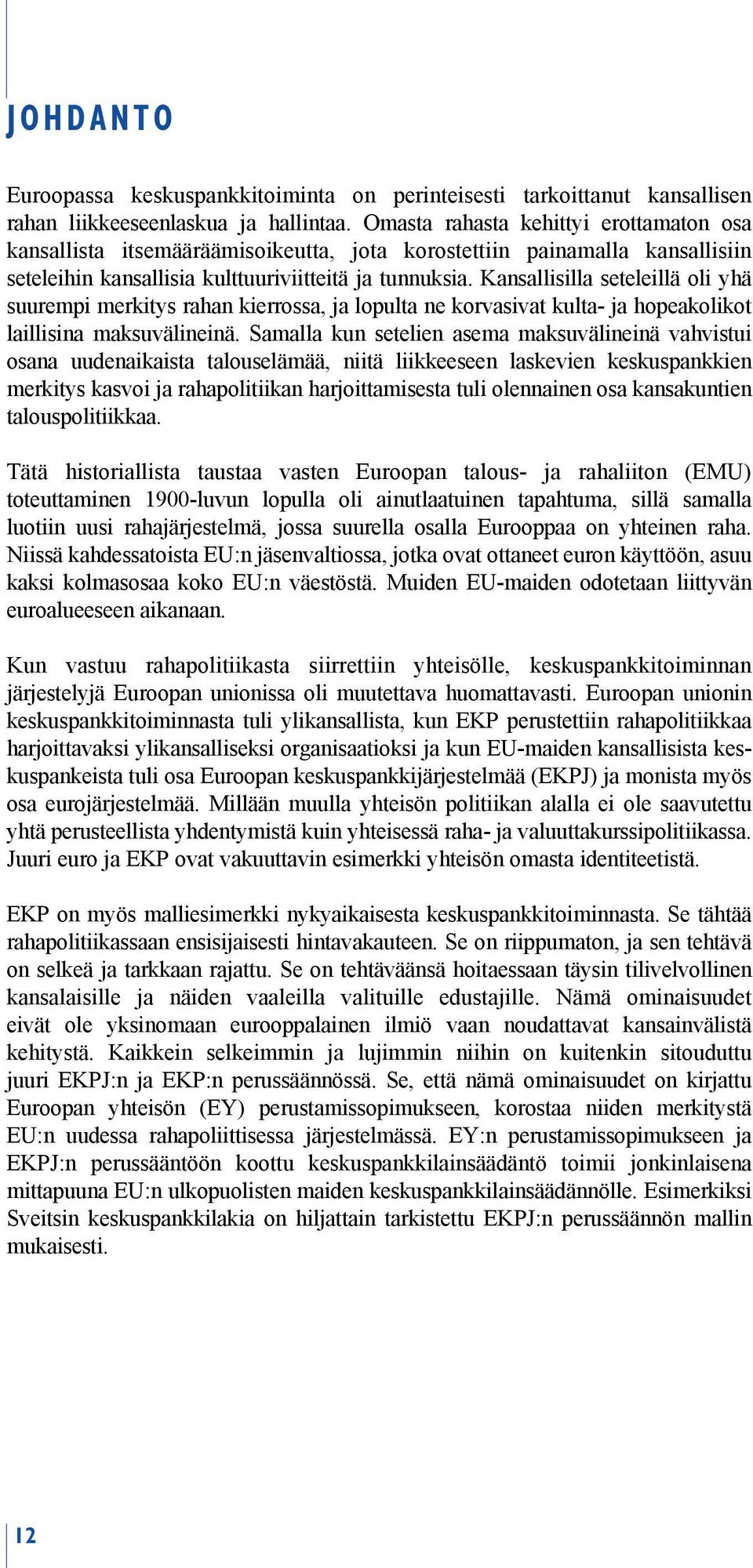 JOHDANTO

Euroopassa keskuspankkitoiminta on perinteisesti tarkoittanut kansallisen rahan liikkeeseenlaskua ja hallintaa. Omasta rahasta kehittyi erottamaton osa kansallista itsemääräämisoikeutta, jota korostettiin painamalla kansallisiin seteleihin kansallisia kulttuuriviitteitä ja tunnuksia. Kansallisilla seteleillä oli yhä suurempi merkitys rahan kierrossa, ja lopulta ne korvasivat kulta- ja hopeakolikot laillisina maksuvälineinä. Samalla kun setelien asema maksuvälineinä vahvistui osana uudenaikaista talouselämää, niitä liikkeeseen laskevien keskuspankkien merkitys kasvoi ja rahapolitiikan harjoittamisesta tuli olennainen osa kansakuntien talouspolitiikkaa.

Tätä historiallista taustaa vasten Euroopan talous- ja rahaliiton (EMU) toteuttaminen 1900-luvun lopulla oli ainutlaatuinen tapahtuma, sillä samalla luotiin uusi rahajärjestelmä, jossa suurella osalla Eurooppaa on yhteinen raha. Niissä kahdessatoista EU:n jäsenvaltiossa, jotka ovat ottaneet euron käyttöön, asuu kaksi kolmasosaa koko EU:n väestöstä. Muiden EU-maiden odotetaan liittyvän euroalueeseen aikanaan.

Kun vastuu rahapolitiikasta siirrettiin yhteisölle, keskuspankkitoiminnan järjestelyjä Euroopan unionissa oli muutettava huomattavasti. Euroopan unionin keskuspankkitoiminnasta tuli ylikansallista, kun EKP perustettiin rahapolitiikkaa harjoittavaksi ylikansalliseksi organisaatioksi ja kun EU-maiden kansallisista keskuspankeista tuli osa Euroopan keskuspankkijärjestelmää (EKPJ) ja monista myös osa eurojärjestelmää. Millään muulla yhteisön politiikan alalla ei ole saavutettu yhtä perusteellista yhdentymistä kuin yhteisessä raha- ja valuuttakurssipolitiikassa. Juuri euro ja EKP ovat vakuuttavin esimerkki yhteisön omasta identiteetistä.

EKP on myös malliesimerkki nykyaikaisesta keskuspankkitoiminnasta. Se tähtää rahapolitiikassaan ensisijaisesti hintavakauteen. Se on riippumaton, ja sen tehtävä on selkeä ja tarkkaan rajattu. Se on tehtäväänsä hoitaessaan täysin tilivelvollinen kansalaisille ja näiden vaaleilla valituille edustajille. Nämä ominaisuudet eivät ole yksinomaan eurooppalainen ilmiö vaan noudattavat kansainvälistä kehitystä. Kaikkein selkeimmin ja lujimmin niihin on kuitenkin sitouduttu juuri EKPJ:n ja EKP:n perussäännössä. Se, että nämä ominaisuudet on kirjattu Euroopan yhteisön (EY) perustamissopimukseen, korostaa niiden merkitystä EU:n uudessa rahapoliittisessa järjestelmässä. EY:n perustamissopimukseen ja EKPJ:n perussääntöön koottu keskuspankkilainsäädäntö toimii jonkinlaisena mittapuuna EU:n ulkopuolisten maiden keskuspankkilainsäädännölle. Esimerkiksi Sveitsin keskuspankkilakia on hiljattain tarkistettu EKPJ:n perussäännön mallin mukaisesti.

12